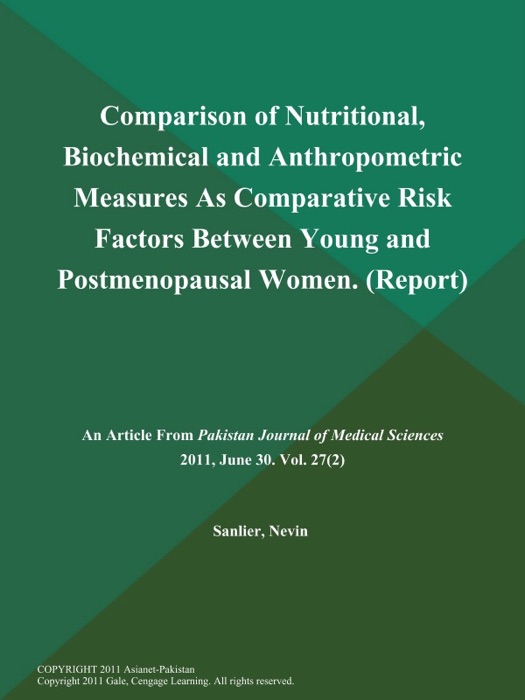 Comparison of Nutritional, Biochemical and Anthropometric Measures As Comparative Risk Factors Between Young and Postmenopausal Women. (Report)

An Article From Pakistan Journal of Medical Sciences
2011, June 30. Vol. 27(2)

Sanlier, Nevin

COPYRIGHT 2011 Asianet-Pakistan
Copyright 2011 Gale, Cengage Learning. All rights reserved.